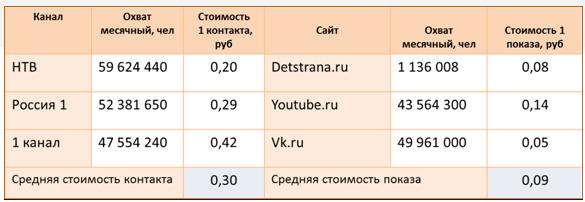 | Канал | Охват месячный, чел | Стоимость 1 контакта, руб | Сайт | Охват месячный, чел | Стоимость 1 показа, руб |
|---|---|---|---|---|---|
| НТВ | 59 624 440 | 0,20 | Detstrana.ru | 1 136 008 | 0,08 |
| Россия 1 | 52 381 650 | 0,29 | Youtube.ru | 43 564 300 | 0,14 |
| 1 канал | 47 554 240 | 0,42 | Vk.ru | 49 961 000 | 0,05 |
| Средняя стоимость контакта | | 0,30 | Средняя стоимость показа | | 0,09 |